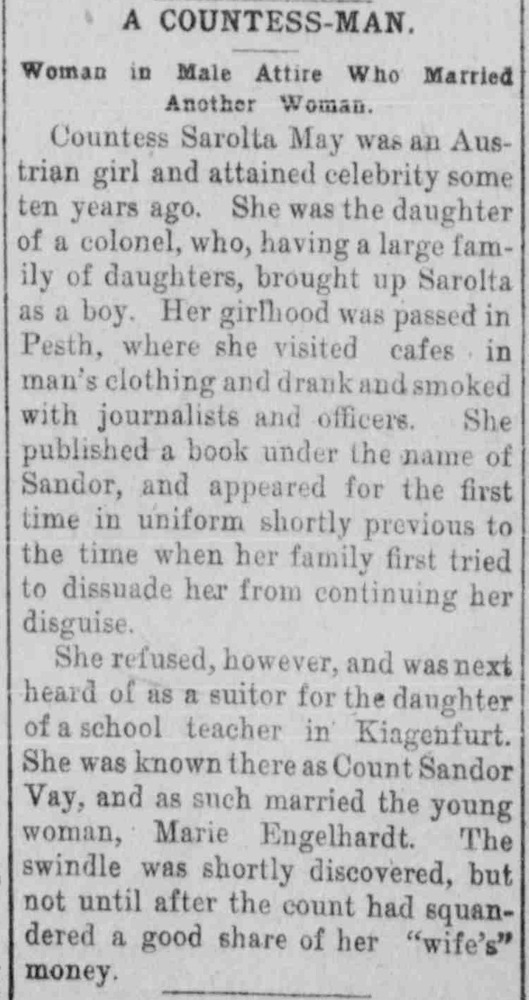 A COUNTESS-MAN.

Woman in Male Attire Who Married Another Woman.

Countess Sarolta May was an Austrian girl and attained celebrity some ten years ago. She was the daughter of a colonel, who, having a large family of daughters, brought up Sarolta as a boy. Her girlhood was passed in Pesth, where she visited cafes in man's clothing and drank and smoked with journalists and officers. She published a book under the name of Sandor, and appeared for the first time in uniform shortly previous to the time when her family first tried to dissuade her from continuing her disguise.

She refused, however, and was next heard of as a suitor for the daughter of a school teacher in Kiagenfurt. She was known there as Count Sandor Vay, and as such married the young woman, Marie Engelhardt. The swindle was shortly discovered, but not until after the count had squandered a good share of her "wife's" money.